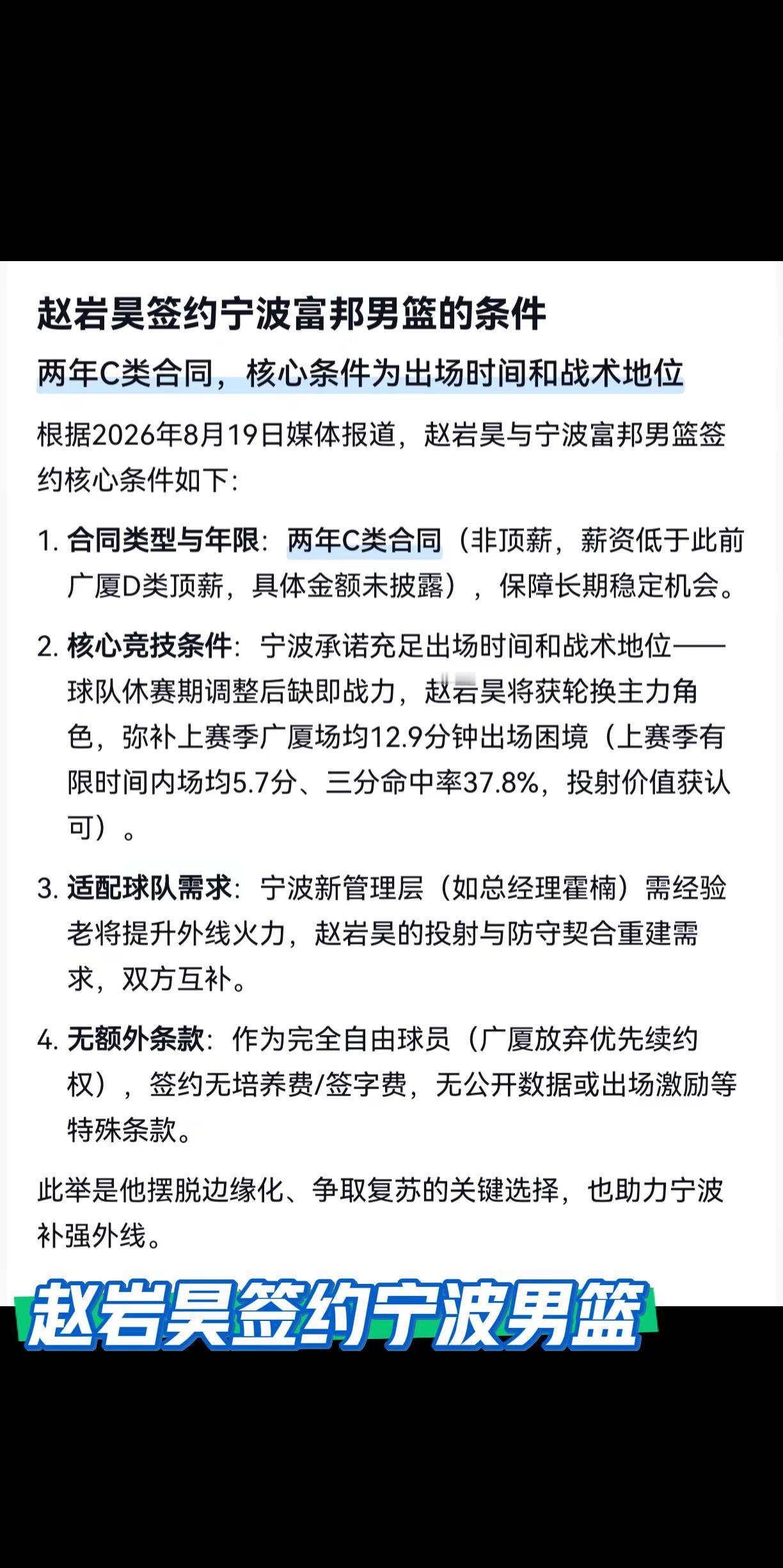 赵岩昊签约宁波富邦男篮的条件

两年C类合同，核心条件为出场时间和战术地位

根据2026年8月19日媒体报道，赵岩昊与宁波富邦男篮签约核心条件如下：

1. 合同类型与年限：两年C类合同（非顶薪，薪资低于此前广厦D类顶薪，具体金额未披露），保障长期稳定机会。

2. 核心竞技条件：宁波承诺充足出场时间和战术地位——球队休赛期调整后缺即战力，赵岩昊将获轮换主力角色，弥补上赛季广厦场均12.9分钟出场困境（上赛季有限时间内场均5.7分、三分命中率37.8%，投射价值获认可）。

3. 适配球队需求：宁波新管理层（如总经理霍楠）需经验老将提升外线火力，赵岩昊的投射与防守契合重建需求，双方互补。

4. 无额外条款：作为完全自由球员（广厦放弃优先续约权），签约无培养费/签字费，无公开数据或出场激励等特殊条款。

此举是他摆脱边缘化、争取复苏的关键选择，也助力宁波补强外线。

赵岩昊签约宁波男篮